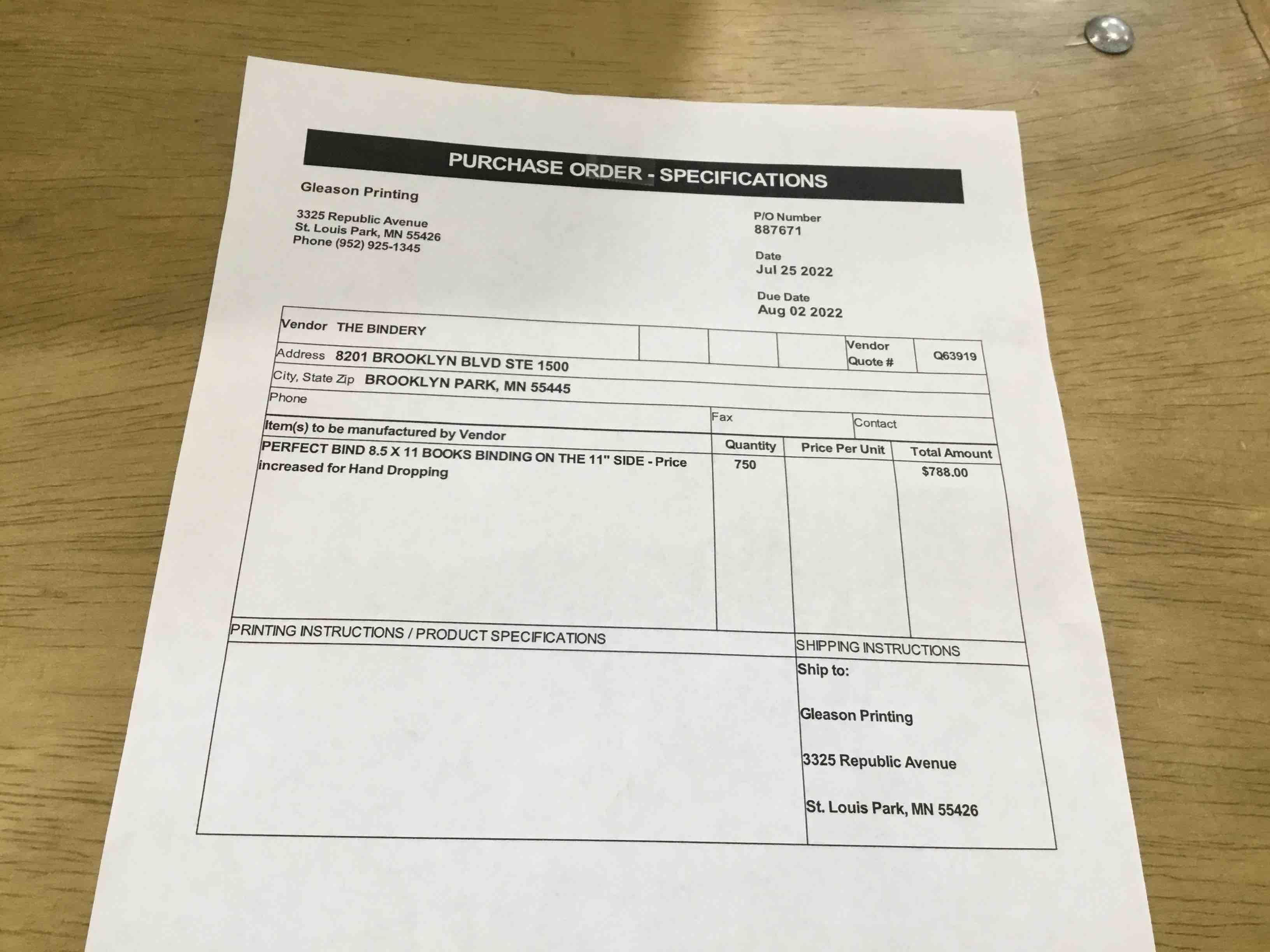 PURCHASE ORDER - SPECIFICATIONS

Gleason Printing

3325 Republic Avenue
St. Louis Park, MN 55426
Phone (952) 925-1345

P/O Number
887671

Date
Jul 25 2022

Due Date
Aug 02 2022

Vendor THE BINDERY

Vendor Quote # Q63919

Address 8201 BROOKLYN BLVD STE 1500

City, State Zip BROOKLYN PARK, MN 55445

Phone

Fax

Contact

| Item(s) to be manufactured by Vendor | Quantity | Price Per Unit | Total Amount |
|---|---|---|---|
| PERFECT BIND 8.5 X 11 BOOKS BINDING ON THE 11" SIDE - Price increased for Hand Dropping | 750 | | $788.00 |

PRINTING INSTRUCTIONS / PRODUCT SPECIFICATIONS

SHIPPING INSTRUCTIONS

Ship to:

Gleason Printing

3325 Republic Avenue

St. Louis Park, MN 55426